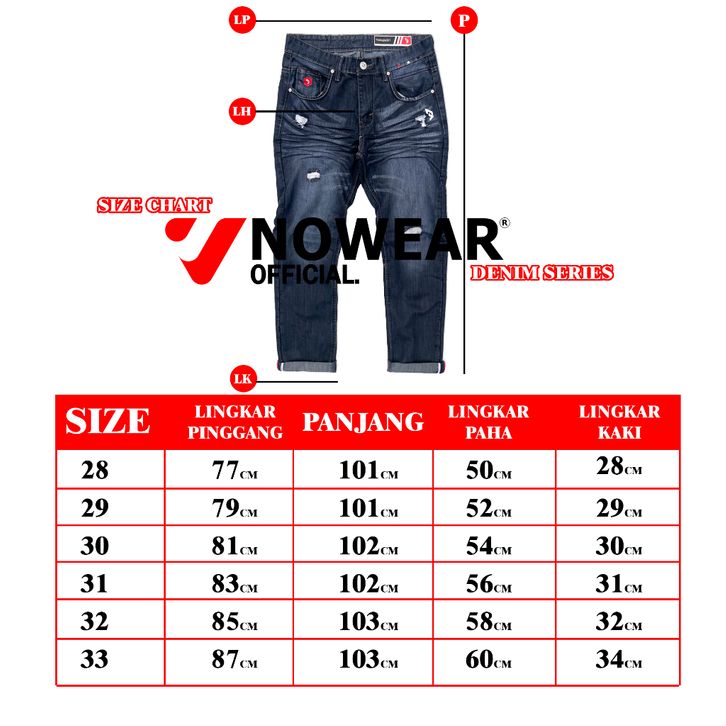 LP

P

LH

SIZE CHART

NOWEAR®
OFFICIAL.

DENIM SERIES

LK

| SIZE | LINGKAR PINGGANG | PANJANG | LINGKAR PAHA | LINGKAR KAKI |
|---|---|---|---|---|
| 28 | 77CM | 101CM | 50CM | 28CM |
| 29 | 79CM | 101CM | 52CM | 29CM |
| 30 | 81CM | 102CM | 54CM | 30CM |
| 31 | 83CM | 102CM | 56CM | 31CM |
| 32 | 85CM | 103CM | 58CM | 32CM |
| 33 | 87CM | 103CM | 60CM | 34CM |